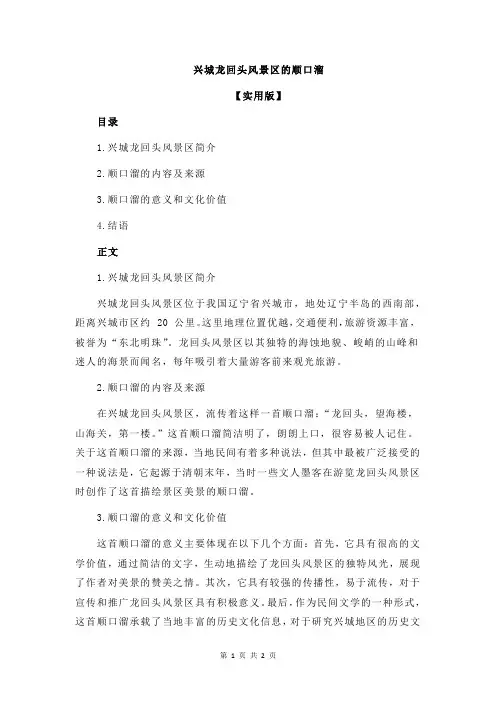 兴城龙回头风景区的顺口溜

【实用版】

目录

1.兴城龙回头风景区简介

2.顺口溜的内容及来源

3.顺口溜的意义和文化价值

4.结语

正文

1.兴城龙回头风景区简介

兴城龙回头风景区位于我国辽宁省兴城市，地处辽宁半岛的西南部，距离兴城市区约 20 公里。这里地理位置优越，交通便利，旅游资源丰富，被誉为“东北明珠”。龙回头风景区以其独特的海蚀地貌、峻峭的山峰和迷人的海景而闻名，每年吸引着大量游客前来观光旅游。

2.顺口溜的内容及来源

在兴城龙回头风景区，流传着这样一首顺口溜：“龙回头，望海楼，山海关，第一楼。”这首顺口溜简洁明了，朗朗上口，很容易被人记住。关于这首顺口溜的来源，当地民间有着多种说法，但其中最被广泛接受的一种说法是，它起源于清朝末年，当时一些文人墨客在游览龙回头风景区时创作了这首描绘景区美景的顺口溜。

3.顺口溜的意义和文化价值

这首顺口溜的意义主要体现在以下几个方面：首先，它具有很高的文学价值，通过简洁的文字，生动地描绘了龙回头风景区的独特风光，展现了作者对美景的赞美之情。其次，它具有较强的传播性，易于流传，对于宣传和推广龙回头风景区具有积极意义。最后，作为民间文学的一种形式，这首顺口溜承载了当地丰富的历史文化信息，对于研究兴城地区的历史文

第 1 页 共 2 页